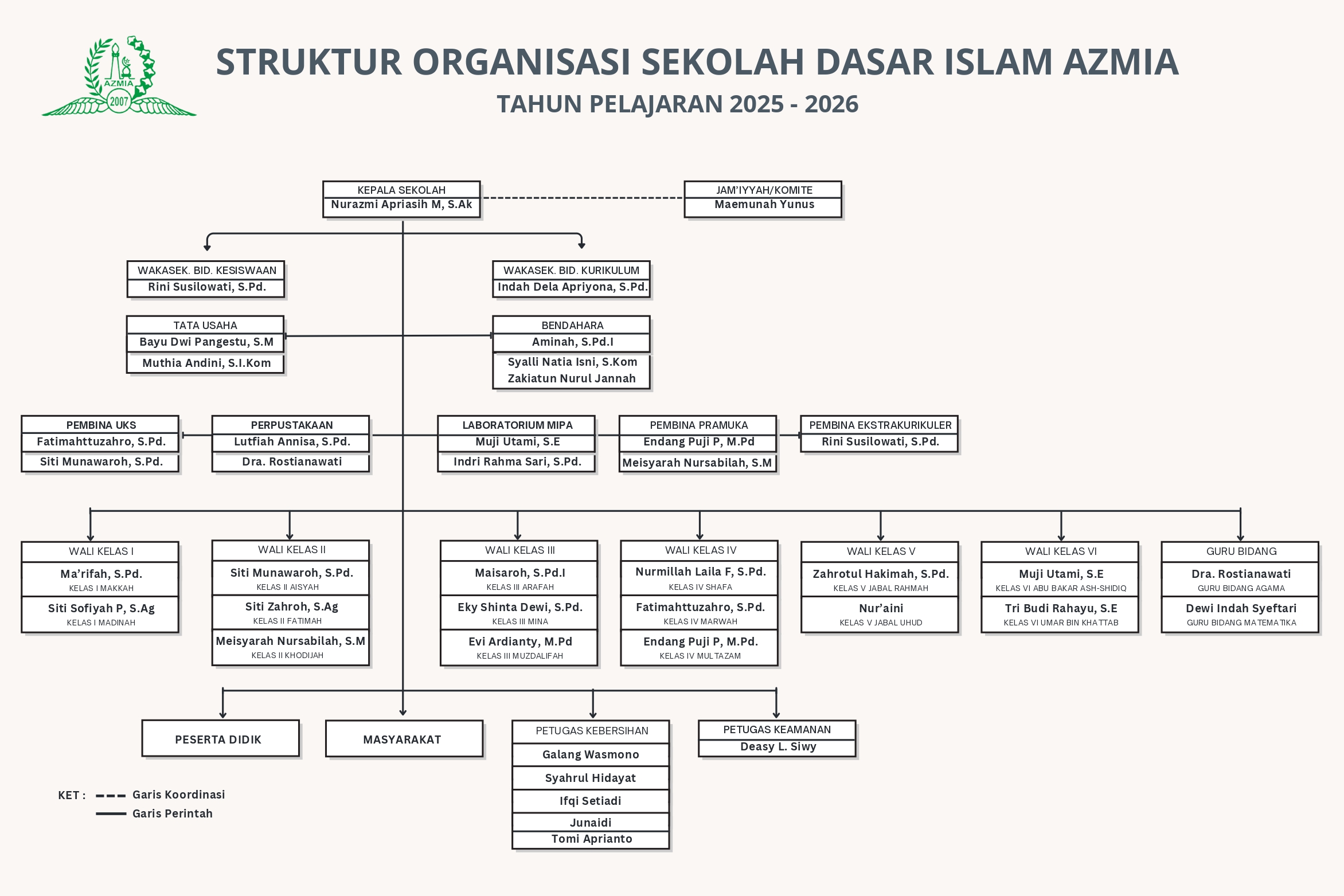 AZMIA
2007

STRUKTUR ORGANISASI SEKOLAH DASAR ISLAM AZMIA
TAHUN PELAJARAN 2025 - 2026

KEPALA SEKOLAH
Nurazmi Apriasih M, S.Ak

JAM'IYYAH/KOMITE
Maemunah Yunus

WAKASEK. BID. KESISWAAN
Rini Susilowati, S.Pd.

WAKASEK. BID. KURIKULUM
Indah Dela Apriyona, S.Pd.

TATA USAHA
Bayu Dwi Pangestu, S.M
Muthia Andini, S.I.Kom

BENDAHARA
Aminah, S.Pd.I
Syalli Natia Isni, S.Kom
Zakiatun Nurul Jannah

PEMBINA UKS
Fatimahttuzahro, S.Pd.
Siti Munawaroh, S.Pd.

PERPUSTAKAAN
Lutfiah Annisa, S.Pd.
Dra. Rostianawati

LABORATORIUM MIPA
Muji Utami, S.E
Indri Rahma Sari, S.Pd.

PEMBINA PRAMUKA
Endang Puji P, M.Pd
Meisyarah Nursabilah, S.M

PEMBINA EKSTRAKURIKULER
Rini Susilowati, S.Pd.

WALI KELAS I
Ma'rifah, S.Pd.
KELAS I MAKKAH
Siti Sofiyah P, S.Ag
KELAS I MADINAH

WALI KELAS II
Siti Munawaroh, S.Pd.
KELAS II AISYAH
Siti Zahroh, S.Ag
KELAS II FATIMAH
Meisyarah Nursabilah, S.M
KELAS II KHODIJAH

WALI KELAS III
Maisaroh, S.Pd.I
KELAS III ARAFAH
Eky Shinta Dewi, S.Pd.
KELAS III MINA
Evi Ardianty, M.Pd
KELAS III MUZDALIFAH

WALI KELAS IV
Nurmillah Laila F, S.Pd.
KELAS IV SHAFA
Fatimahttuzahro, S.Pd.
KELAS IV MARWAH
Endang Puji P, M.Pd.
KELAS IV MULTAZAM

WALI KELAS V
Zahrotul Hakimah, S.Pd.
KELAS V JABAL RAHMAH
Nur'aini
KELAS V JABAL UHUD

WALI KELAS VI
Muji Utami, S.E
KELAS VI ABU BAKAR ASH-SHIDIQ
Tri Budi Rahayu, S.E
KELAS VI UMAR BIN KHATTAB

GURU BIDANG
Dra. Rostianawati
GURU BIDANG AGAMA
Dewi Indah Syeftari
GURU BIDANG MATEMATIKA

PESERTA DIDIK

MASYARAKAT

PETUGAS KEBERSIHAN
Galang Wasmono
Syahrul Hidayat
Ifqi Setiadi
Junaidi
Tomi Aprianto

PETUGAS KEAMANAN
Deasy L. Siwy

KET : Garis Koordinasi
Garis Perintah